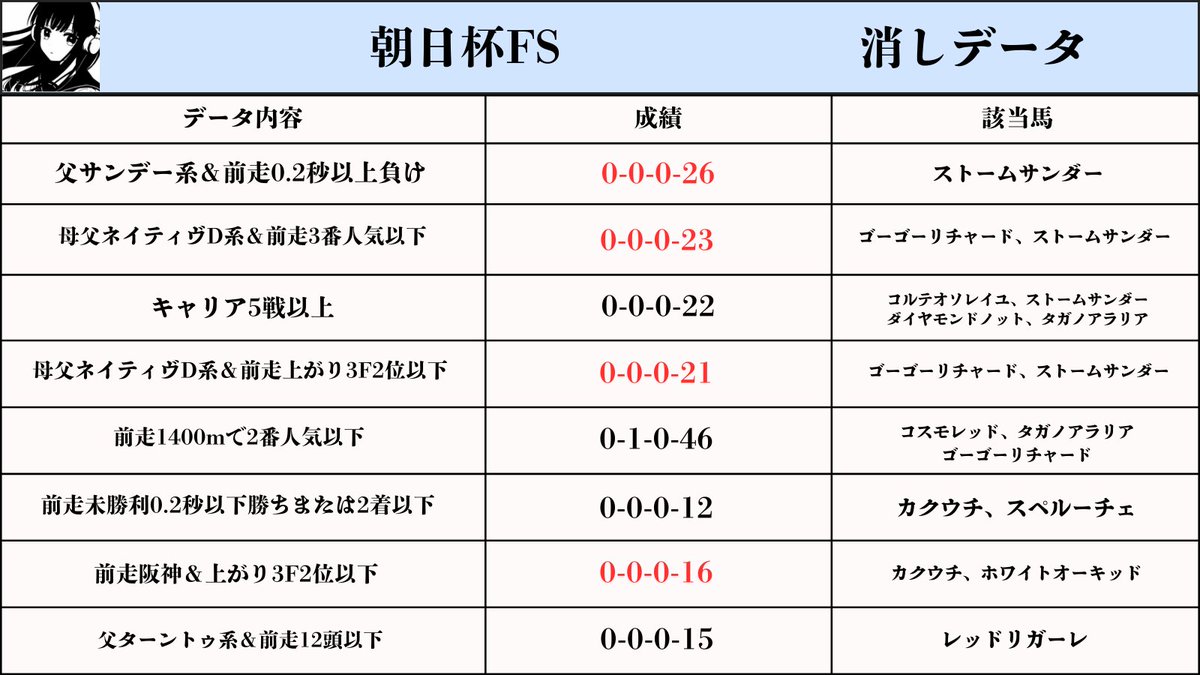 朝日杯FS　消しデータ

| データ内容 | 成績 | 該当馬 |
|---|---|---|
| 父サンデー系＆前走0.2秒以上負け | 0-0-0-26 | ストームサンダー |
| 母父ネイティヴD系＆前走3番人気以下 | 0-0-0-23 | ゴーゴーリチャード、ストームサンダー |
| キャリア5戦以上 | 0-0-0-22 | コルテオソレイユ、ストームサンダー ダイヤモンドノット、タガノアラリア |
| 母父ネイティヴD系＆前走上がり3F2位以下 | 0-0-0-21 | ゴーゴーリチャード、ストームサンダー |
| 前走1400mで2番人気以下 | 0-1-0-46 | コスモレッド、タガノアラリア ゴーゴーリチャード |
| 前走未勝利0.2秒以下勝ちまたは2着以下 | 0-0-0-12 | カクウチ、スペルーチェ |
| 前走阪神＆上がり3F2位以下 | 0-0-0-16 | カクウチ、ホワイトオーキッド |
| 父ターントゥ系＆前走12頭以下 | 0-0-0-15 | レッドリガーレ |